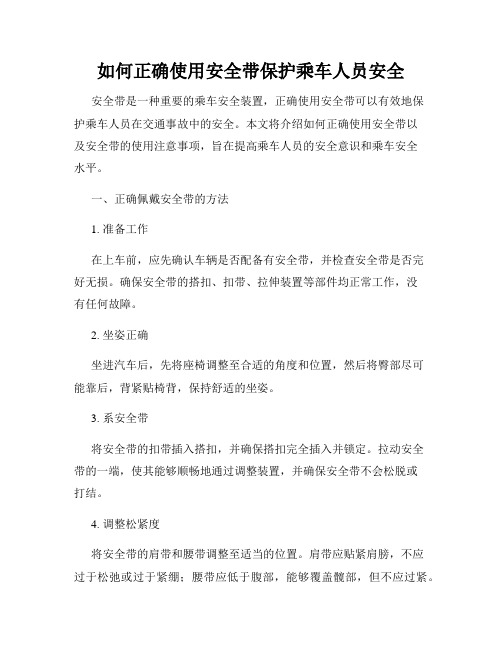 如何正确使用安全带保护乘车人员安全

安全带是一种重要的乘车安全装置，正确使用安全带可以有效地保护乘车人员在交通事故中的安全。本文将介绍如何正确使用安全带以及安全带的使用注意事项，旨在提高乘车人员的安全意识和乘车安全水平。

一、正确佩戴安全带的方法

1. 准备工作

在上车前，应先确认车辆是否配备有安全带，并检查安全带是否完好无损。确保安全带的搭扣、扣带、拉伸装置等部件均正常工作，没有任何故障。

2. 坐姿正确

坐进汽车后，先将座椅调整至合适的角度和位置，然后将臀部尽可能靠后，背紧贴椅背，保持舒适的坐姿。

3. 系安全带

将安全带的扣带插入搭扣，并确保搭扣完全插入并锁定。拉动安全带的一端，使其能够顺畅地通过调整装置，并确保安全带不会松脱或打结。

4. 调整松紧度

将安全带的肩带和腰带调整至适当的位置。肩带应贴紧肩膀，不应过于松弛或过于紧绷；腰带应低于腹部，能够覆盖髋部，但不应过紧。